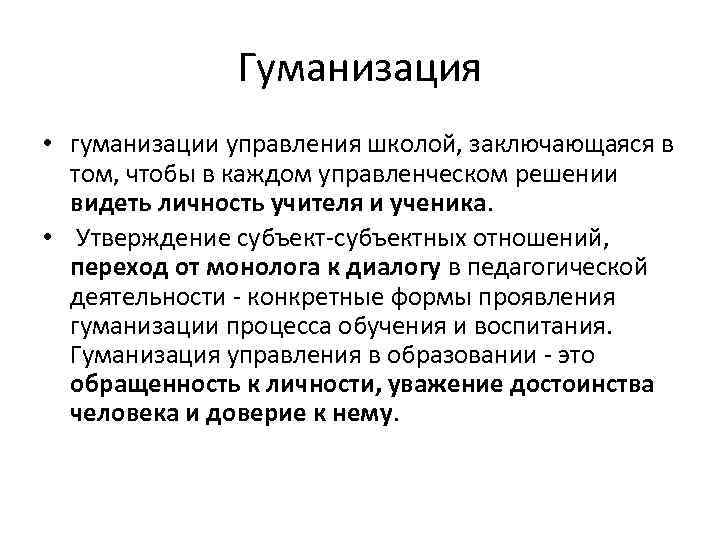 Гуманизация

• гуманизации управления школой, заключающаяся в том, чтобы в каждом управленческом решении видеть личность учителя и ученика.

• Утверждение субъект-субъектных отношений, переход от монолога к диалогу в педагогической деятельности - конкретные формы проявления гуманизации процесса обучения и воспитания. Гуманизация управления в образовании - это обращенность к личности, уважение достоинства человека и доверие к нему.